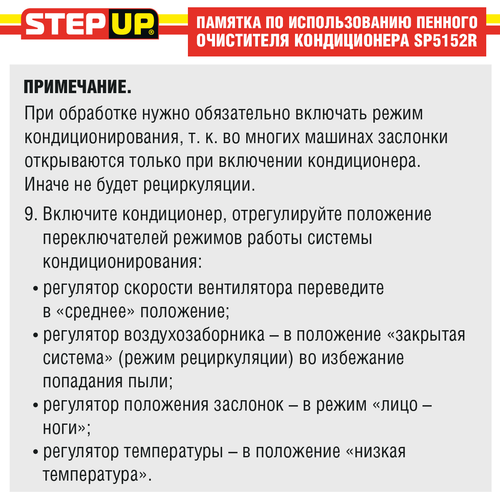 STEP UP®

ПАМЯТКА ПО ИСПОЛЬЗОВАНИЮ ПЕННОГО ОЧИСТИТЕЛЯ КОНДИЦИОНЕРА SP5152R

ПРИМЕЧАНИЕ.
При обработке нужно обязательно включать режим кондиционирования, т. к. во многих машинах заслонки открываются только при включении кондиционера. Иначе не будет рециркуляции.

9. Включите кондиционер, отрегулируйте положение переключателей режимов работы системы кондиционирования:
• регулятор скорости вентилятора переведите в «среднее» положение;
• регулятор воздухозаборника – в положение «закрытая система» (режим рециркуляции) во избежание попадания пыли;
• регулятор положения заслонок – в режим «лицо – ноги»;
• регулятор температуры – в положение «низкая температура».